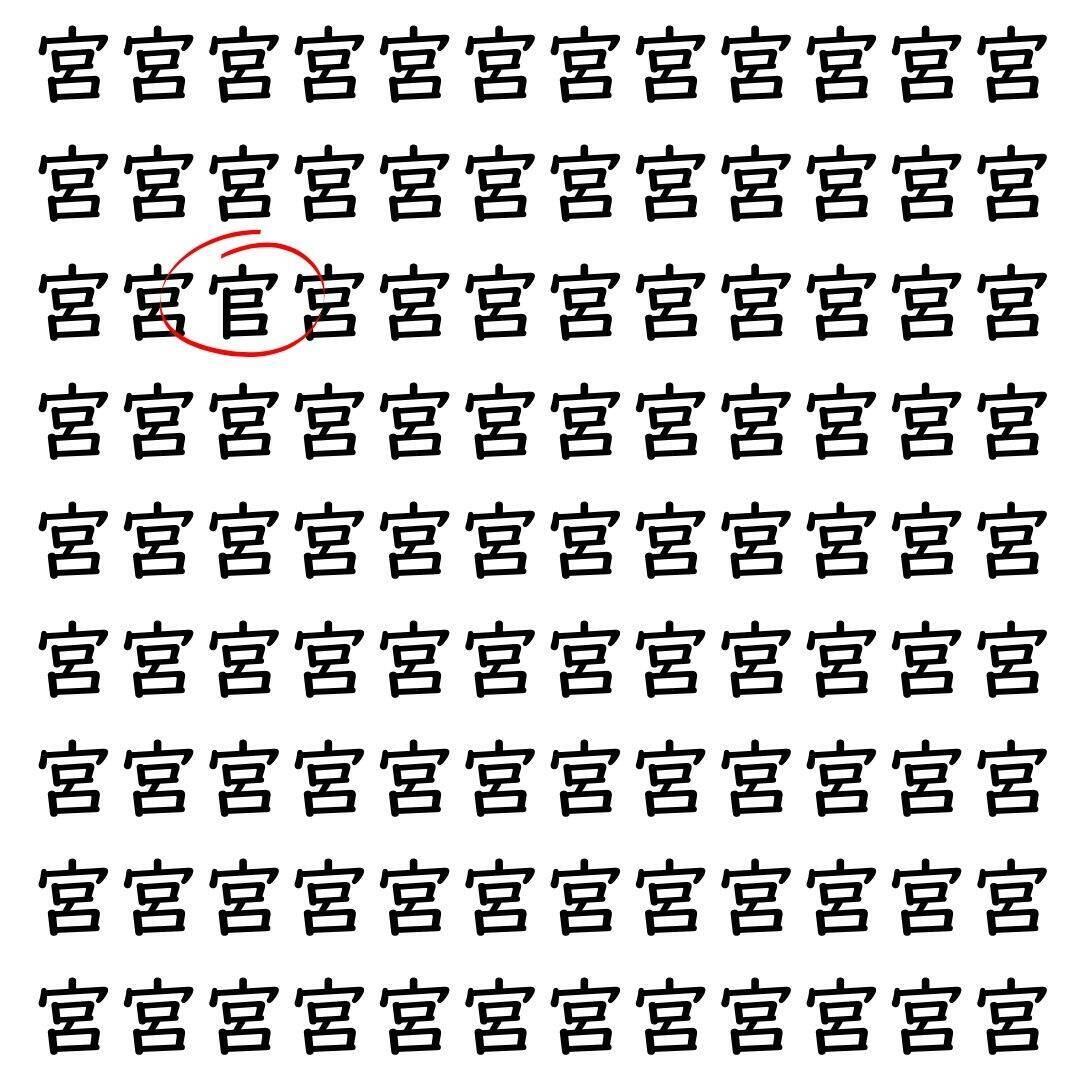 宮宮宮宮宮宮宮宮宮宮宮宮
宮宮宮宮宮宮宮宮宮宮宮宮
宮宮官宮宮宮宮宮宮宮宮宮
宮宮宮宮宮宮宮宮宮宮宮宮
宮宮宮宮宮宮宮宮宮宮宮宮
宮宮宮宮宮宮宮宮宮宮宮宮
宮宮宮宮宮宮宮宮宮宮宮宮
宮宮宮宮宮宮宮宮宮宮宮宮
宮宮宮宮宮宮宮宮宮宮宮宮